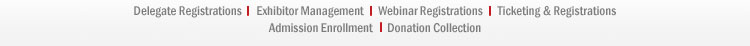 Delegate Registrations | Exhibitor Management | Webinar Registrations | Ticketing & Registrations
Admission Enrollment | Donation Collection